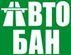 АВТО
БАН